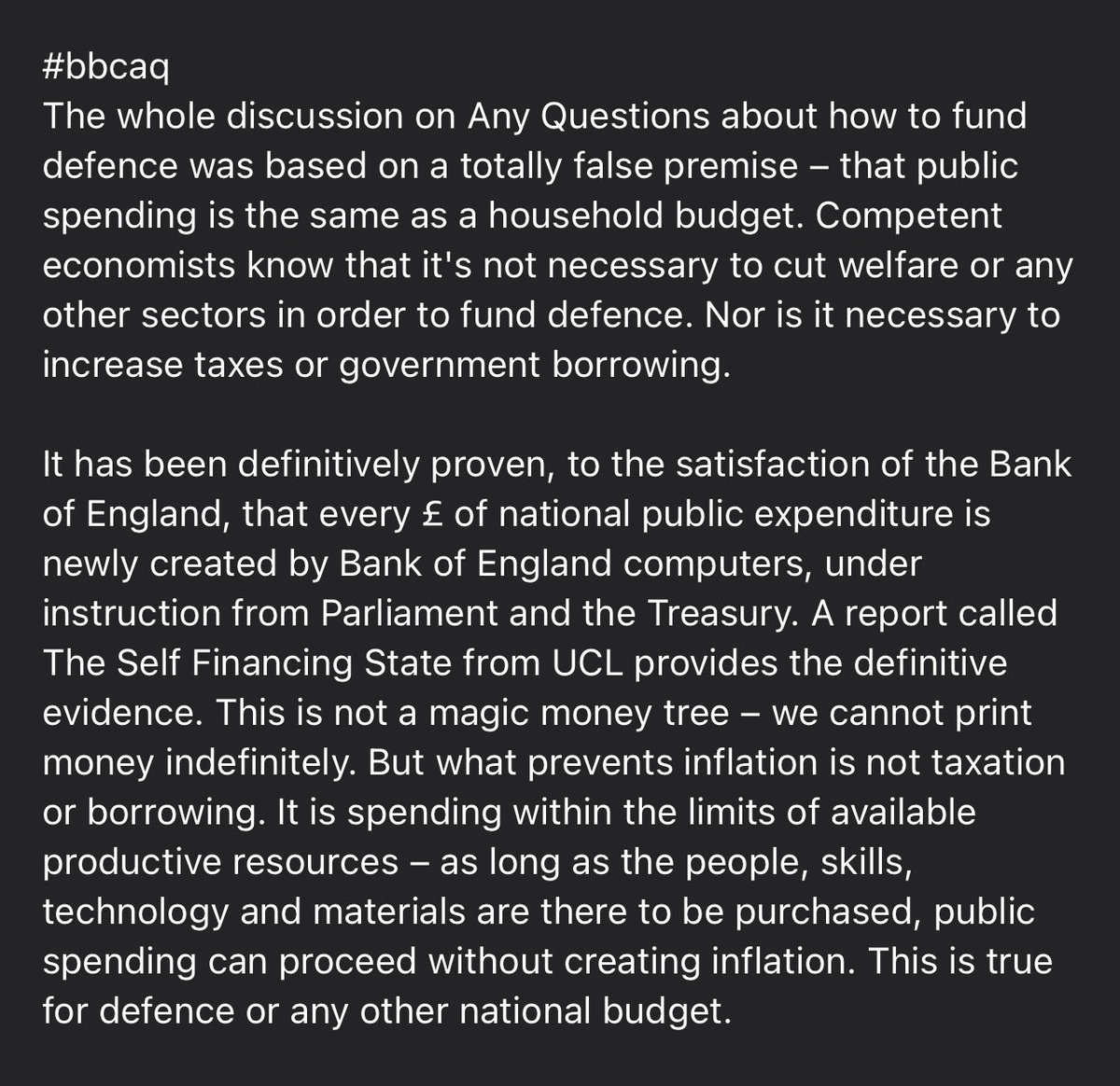 #bbcaq
The whole discussion on Any Questions about how to fund defence was based on a totally false premise – that public spending is the same as a household budget. Competent economists know that it's not necessary to cut welfare or any other sectors in order to fund defence. Nor is it necessary to increase taxes or government borrowing.

It has been definitively proven, to the satisfaction of the Bank of England, that every £ of national public expenditure is newly created by Bank of England computers, under instruction from Parliament and the Treasury. A report called The Self Financing State from UCL provides the definitive evidence. This is not a magic money tree – we cannot print money indefinitely. But what prevents inflation is not taxation or borrowing. It is spending within the limits of available productive resources – as long as the people, skills, technology and materials are there to be purchased, public spending can proceed without creating inflation. This is true for defence or any other national budget.